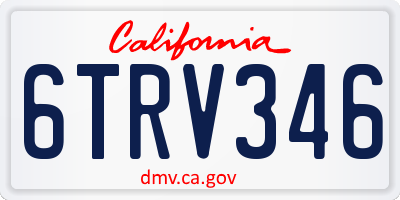 California

6TRV346

dmv.ca.gov